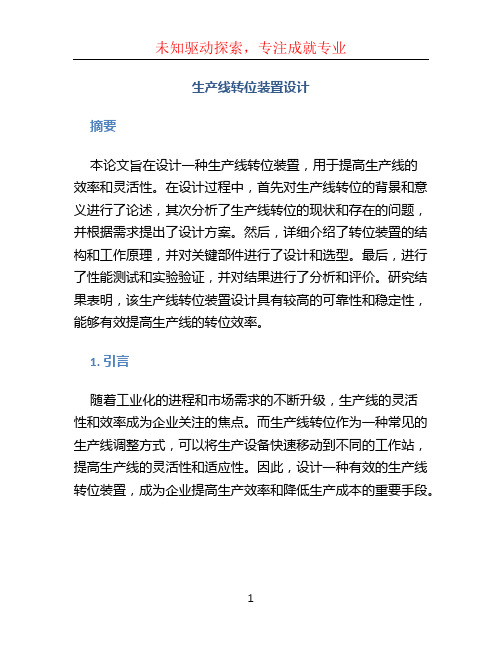 未知驱动探索，专注成就专业

生产线转位装置设计

摘要

本论文旨在设计一种生产线转位装置，用于提高生产线的效率和灵活性。在设计过程中，首先对生产线转位的背景和意义进行了论述，其次分析了生产线转位的现状和存在的问题，并根据需求提出了设计方案。然后，详细介绍了转位装置的结构和工作原理，并对关键部件进行了设计和选型。最后，进行了性能测试和实验验证，并对结果进行了分析和评价。研究结果表明，该生产线转位装置设计具有较高的可靠性和稳定性，能够有效提高生产线的转位效率。

1. 引言

随着工业化的进程和市场需求的不断升级，生产线的灵活性和效率成为企业关注的焦点。而生产线转位作为一种常见的生产线调整方式，可以将生产设备快速移动到不同的工作站，提高生产线的灵活性和适应性。因此，设计一种有效的生产线转位装置，成为企业提高生产效率和降低生产成本的重要手段。

1